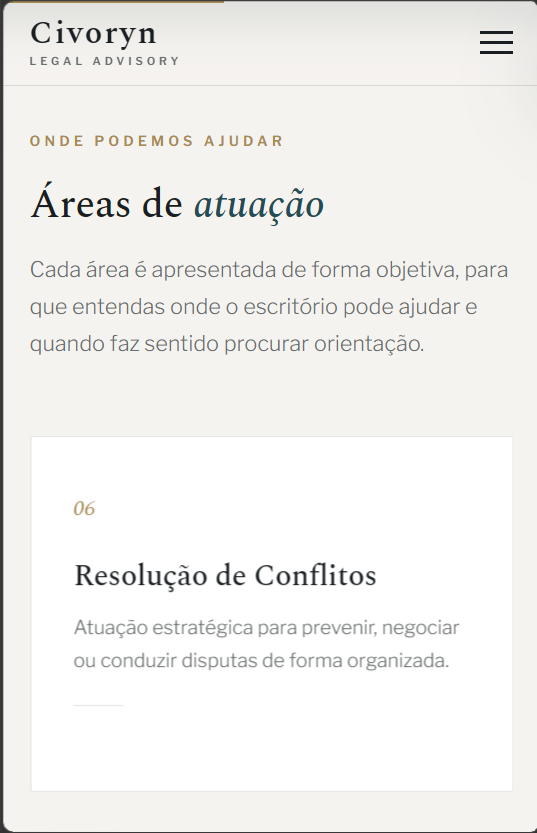 Civoryn
LEGAL ADVISORY

ONDE PODEMOS AJUDAR

Áreas de atuação

Cada área é apresentada de forma objetiva, para que entendas onde o escritório pode ajudar e quando faz sentido procurar orientação.

06

Resolução de Conflitos

Atuação estratégica para prevenir, negociar ou conduzir disputas de forma organizada.